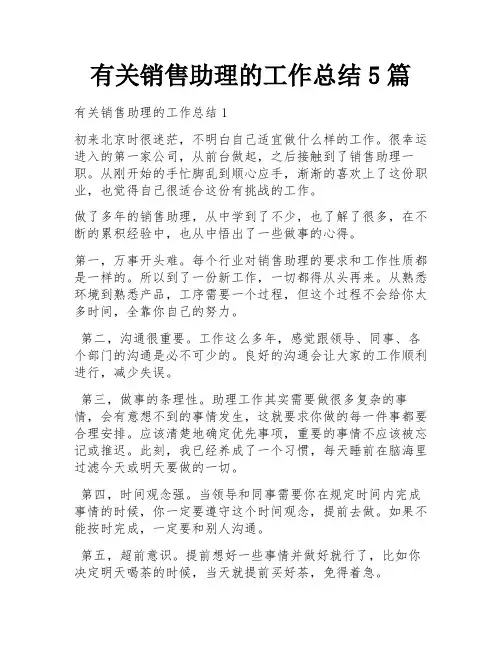 有关销售助理的工作总结 5 篇

有关销售助理的工作总结 1

初来北京时很迷茫，不明白自己适宜做什么样的工作。很幸运进入的第一家公司，从前台做起，之后接触到了销售助理一职。从刚开始的手忙脚乱到顺心应手，渐渐的喜欢上了这份职业，也觉得自己很适合这份有挑战的工作。

做了多年的销售助理，从中学到了不少，也了解了很多，在不断的累积经验中，也从中悟出了一些做事的心得。

第一，万事开头难。每个行业对销售助理的要求和工作性质都是一样的。所以到了一份新工作，一切都得从头再来。从熟悉环境到熟悉产品，工序需要一个过程，但这个过程不会给你太多时间，全靠你自己的努力。

第二，沟通很重要。工作这么多年，感觉跟领导、同事、各个部门的沟通是必不可少的。良好的沟通会让大家的工作顺利进行，减少失误。

第三，做事的条理性。助理工作其实需要做很多复杂的事情，会有意想不到的事情发生，这就要求你做的每一件事都要合理安排。应该清楚地确定优先事项，重要的事情不应该被忘记或推迟。此刻，我已经养成了一个习惯，每天睡前在脑海里过滤今天或明天要做的一切。

第四，时间观念强。当领导和同事需要你在规定时间内完成事情的时候，你一定要遵守这个时间观念，提前去做。如果不能按时完成，一定要和别人沟通。

第五，超前意识。提前想好一些事情并做好就行了，比如你决定明天喝茶的时候，当天就提前买好茶，免得着急。